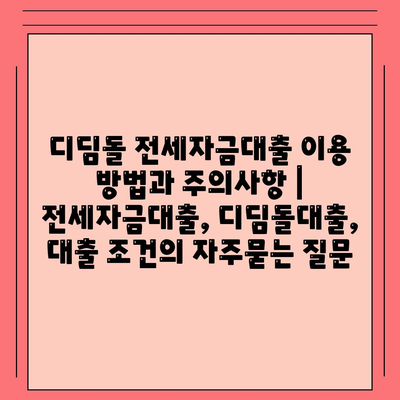 디딤돌 전세자금대출 이용 방법과 주의사항 | 전세자금대출, 디딤돌대출, 대출 조건의 자주묻는 질문